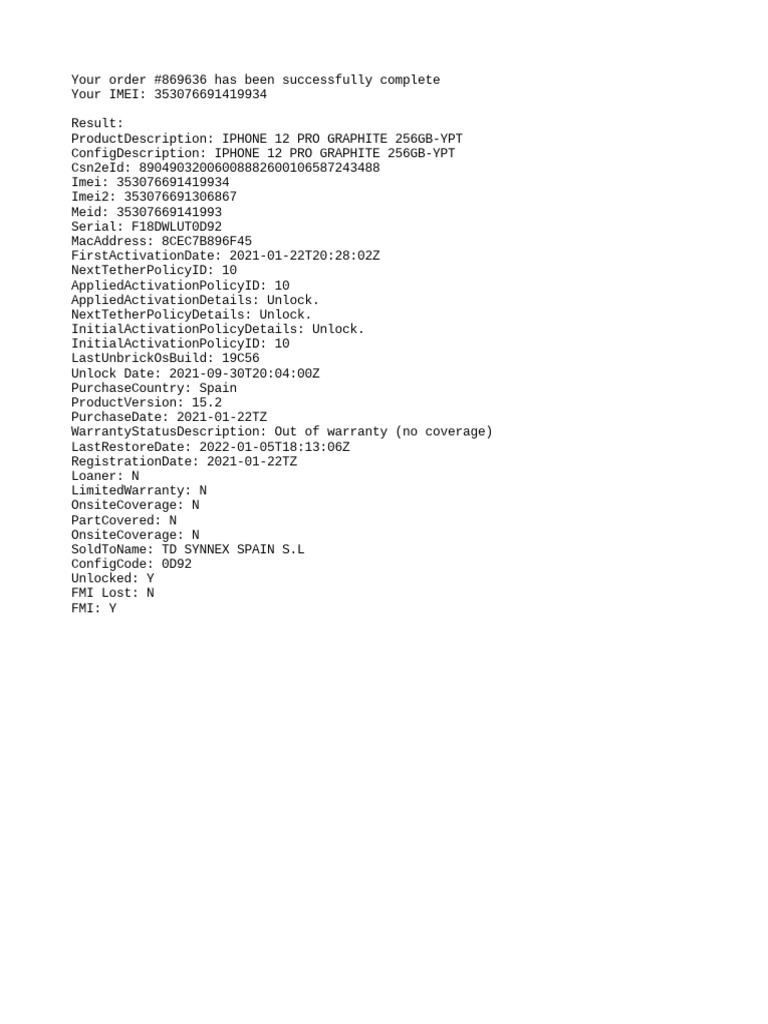 Your order #869636 has been successfully complete
Your IMEI: 353076691419934

Result:
ProductDescription: IPHONE 12 PRO GRAPHITE 256GB-YPT
ConfigDescription: IPHONE 12 PRO GRAPHITE 256GB-YPT
Csn2eId: 89049032006008882600106587243488
Imei: 353076691419934
Imei2: 353076691306867
Meid: 35307669141993
Serial: F18DWLUT0D92
MacAddress: 8CEC7B896F45
FirstActivationDate: 2021-01-22T20:28:02Z
NextTetherPolicyID: 10
AppliedActivationPolicyID: 10
AppliedActivationDetails: Unlock.
NextTetherPolicyDetails: Unlock.
InitialActivationPolicyDetails: Unlock.
InitialActivationPolicyID: 10
LastUnbrickOsBuild: 19C56
Unlock Date: 2021-09-30T20:04:00Z
PurchaseCountry: Spain
ProductVersion: 15.2
PurchaseDate: 2021-01-22TZ
WarrantyStatusDescription: Out of warranty (no coverage)
LastRestoreDate: 2022-01-05T18:13:06Z
RegistrationDate: 2021-01-22TZ
Loaner: N
LimitedWarranty: N
OnsiteCoverage: N
PartCovered: N
OnsiteCoverage: N
SoldToName: TD SYNNEX SPAIN S.L
ConfigCode: 0D92
Unlocked: Y
FMI Lost: N
FMI: Y